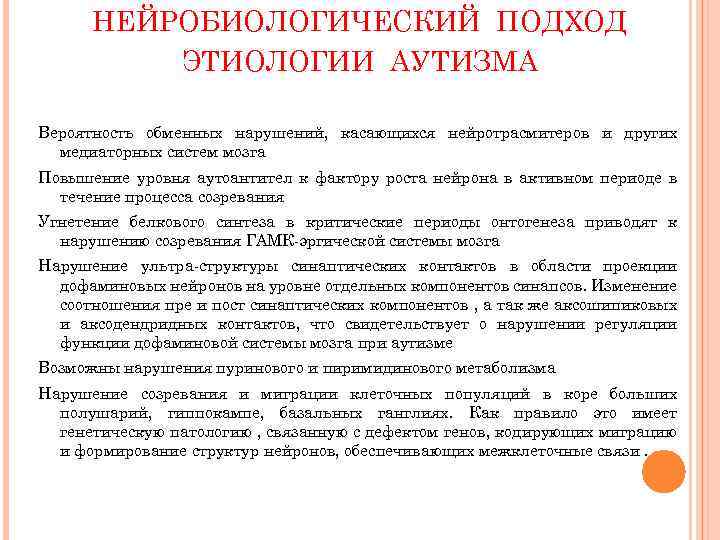 НЕЙРОБИОЛОГИЧЕСКИЙ ПОДХОД ЭТИОЛОГИИ АУТИЗМА

Вероятность обменных нарушений, касающихся нейротрасмитеров и других медиаторных систем мозга

Повышение уровня аутоантител к фактору роста нейрона в активном периоде в течение процесса созревания

Угнетение белкового синтеза в критические периоды онтогенеза приводят к нарушению созревания ГАМК-эргической системы мозга

Нарушение ультра-структуры синаптических контактов в области проекции дофаминовых нейронов на уровне отдельных компонентов синапсов. Изменение соотношения пре и пост синаптических компонентов , а так же аксошипиковых и аксодендридных контактов, что свидетельствует о нарушении регуляции функции дофаминовой системы мозга при аутизме

Возможны нарушения пуринового и пиримидинового метаболизма

Нарушение созревания и миграции клеточных популяций в коре больших полушарий, гиппокампе, базальных ганглиях. Как правило это имеет генетическую патологию , связанную с дефектом генов, кодирующих миграцию и формирование структур нейронов, обеспечивающих межклеточные связи .